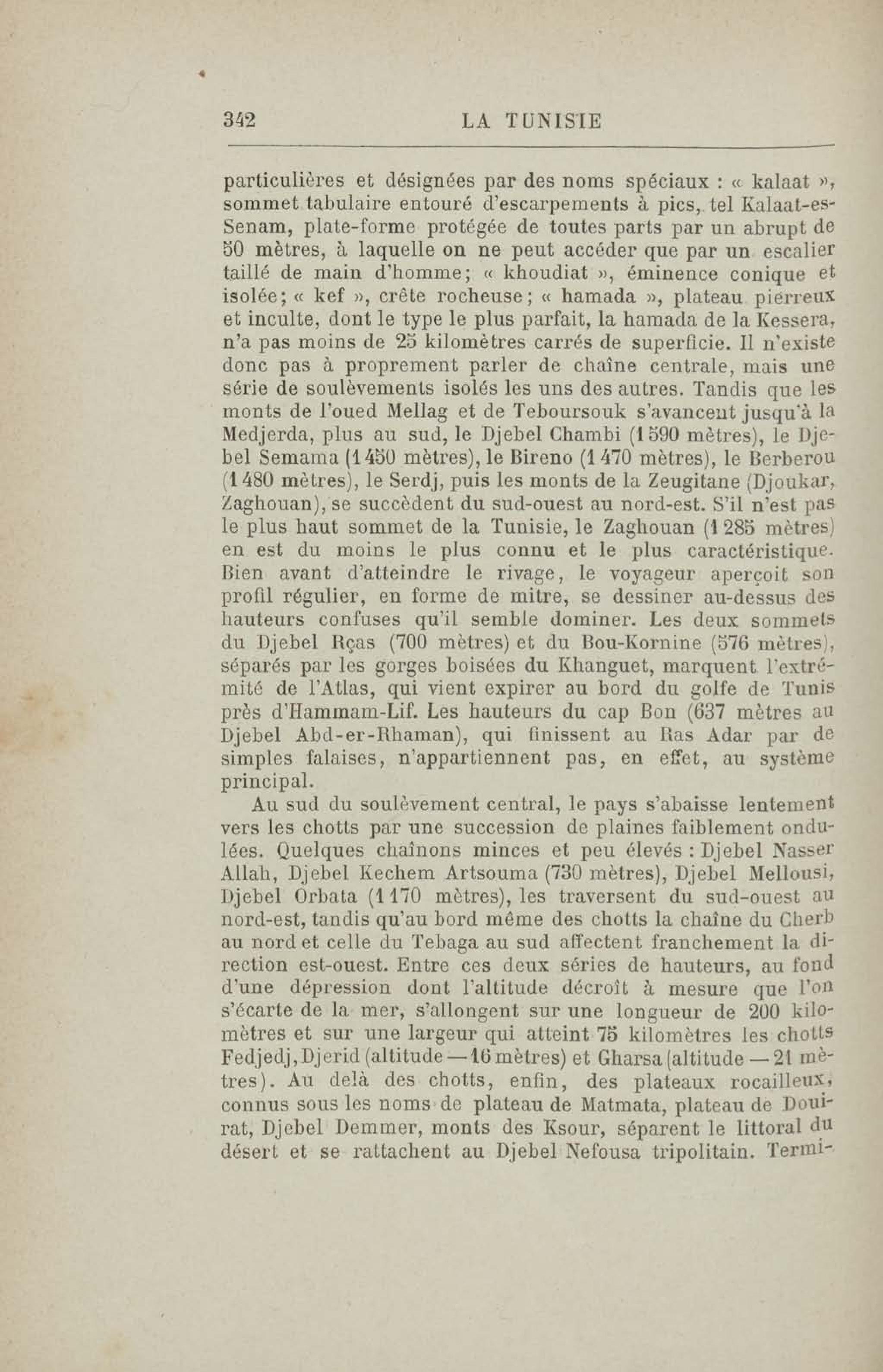 342 LA TUNISIE

particulières et désignées par des noms spéciaux : « kalaat », sommet tabulaire entouré d'escarpements à pics, tel Kalaat-es-Senam, plate-forme protégée de toutes parts par un abrupt de 50 mètres, à laquelle on ne peut accéder que par un escalier taillé de main d'homme; « khoudiat », éminence conique et isolée; « kef », crête rocheuse; « hamada », plateau pierreux et inculte, dont le type le plus parfait, la hamada de la Kessera, n'a pas moins de 25 kilomètres carrés de superficie. Il n'existe donc pas à proprement parler de chaîne centrale, mais une série de soulèvements isolés les uns des autres. Tandis que les monts de l'oued Mellag et de Teboursouk s'avancent jusqu'à la Medjerda, plus au sud, le Djebel Chambi (1590 mètres), le Djebel Semama (1450 mètres), le Bireno (1470 mètres), le Berberou (1480 mètres), le Serdj, puis les monts de la Zeugitane (Djoukar, Zaghouan), se succèdent du sud-ouest au nord-est. S'il n'est pas le plus haut sommet de la Tunisie, le Zaghouan (1285 mètres) en est du moins le plus connu et le plus caractéristique. Bien avant d'atteindre le rivage, le voyageur aperçoit son profil régulier, en forme de mitre, se dessiner au-dessus des hauteurs confuses qu'il semble dominer. Les deux sommets du Djebel Rças (700 mètres) et du Bou-Kornine (576 mètres), séparés par les gorges boisées du Khanguet, marquent l'extrémité de l'Atlas, qui vient expirer au bord du golfe de Tunis près d'Hammam-Lif. Les hauteurs du cap Bon (637 mètres au Djebel Abd-er-Rhaman), qui finissent au Ras Adar par de simples falaises, n'appartiennent pas, en effet, au système principal.

Au sud du soulèvement central, le pays s'abaisse lentement vers les chotts par une succession de plaines faiblement ondulées. Quelques chaînons minces et peu élevés : Djebel Nasser Allah, Djebel Kechem Artsouma (730 mètres), Djebel Mellousi, Djebel Orbata (1170 mètres), les traversent du sud-ouest au nord-est, tandis qu'au bord même des chotts la chaîne du Cherb au nord et celle du Tebaga au sud affectent franchement la direction est-ouest. Entre ces deux séries de hauteurs, au fond d'une dépression dont l'altitude décroît à mesure que l'on s'écarte de la mer, s'allongent sur une longueur de 200 kilomètres et sur une largeur qui atteint 75 kilomètres les chotts Fedjedj, Djerid (altitude — 16 mètres) et Gharsa (altitude — 21 mètres). Au delà des chotts, enfin, des plateaux rocailleux, connus sous les noms de plateau de Matmata, plateau de Douirat, Djebel Demmer, monts des Ksour, séparent le littoral du désert et se rattachent au Djebel Nefousa tripolitain. Termi-